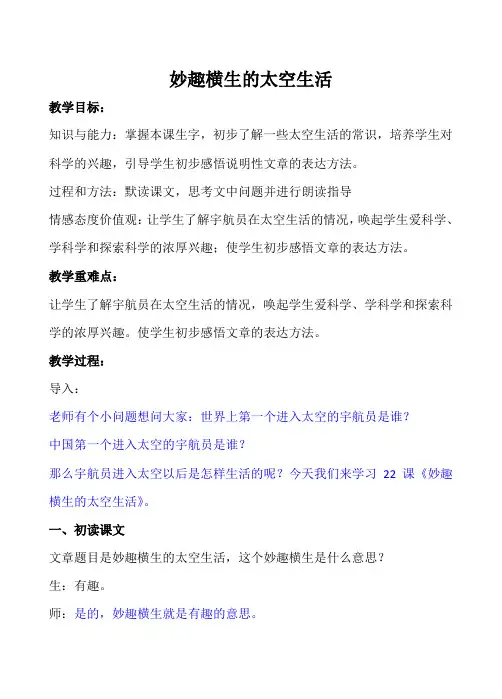 妙趣横生的太空生活

教学目标：

知识与能力：掌握本课生字，初步了解一些太空生活的常识，培养学生对科学的兴趣，引导学生初步感悟说明性文章的表达方法。

过程和方法：默读课文，思考文中问题并进行朗读指导

情感态度价值观：让学生了解宇航员在太空生活的情况，唤起学生爱科学、学科学和探索科学的浓厚兴趣；使学生初步感悟文章的表达方法。

教学重难点：

让学生了解宇航员在太空生活的情况，唤起学生爱科学、学科学和探索科学的浓厚兴趣。使学生初步感悟文章的表达方法。

教学过程：

导入：

老师有个小问题想问大家：世界上第一个进入太空的宇航员是谁？

中国第一个进入太空的宇航员是谁？

那么宇航员进入太空以后是怎样生活的呢？今天我们来学习 22 课《妙趣横生的太空生活》。

一、初读课文

文章题目是妙趣横生的太空生活，这个妙趣横生是什么意思？

生：有趣。

师：是的，妙趣横生就是有趣的意思。